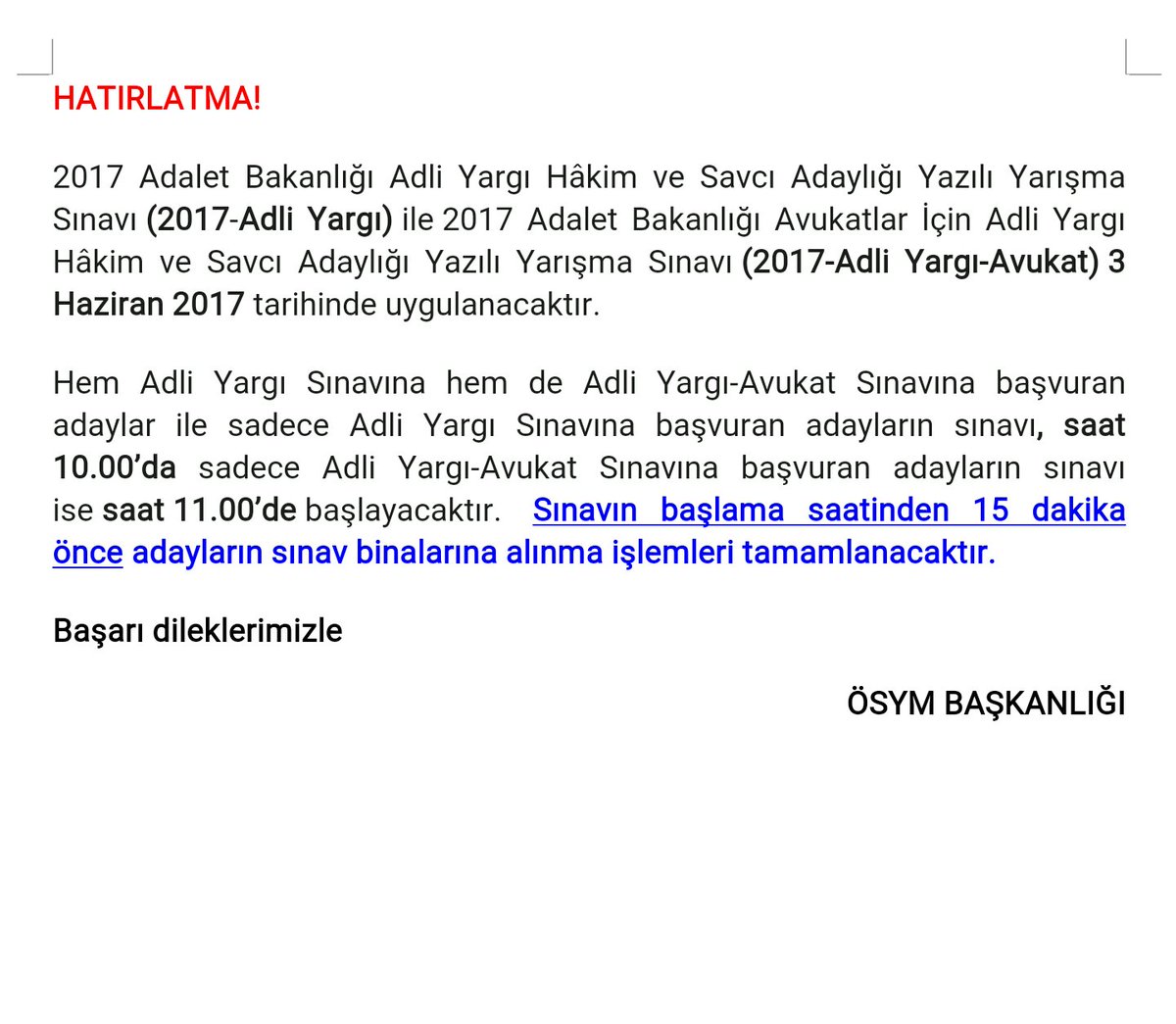 HATIRLATMA!

2017 Adalet Bakanlığı Adli Yargı Hâkim ve Savcı Adaylığı Yazılı Yarışma Sınavı (2017-Adli Yargı) ile 2017 Adalet Bakanlığı Avukatlar İçin Adli Yargı Hâkim ve Savcı Adaylığı Yazılı Yarışma Sınavı (2017-Adli Yargı-Avukat) 3 Haziran 2017 tarihinde uygulanacaktır.

Hem Adli Yargı Sınavına hem de Adli Yargı-Avukat Sınavına başvuran adaylar ile sadece Adli Yargı Sınavına başvuran adayların sınavı, saat 10.00'da sadece Adli Yargı-Avukat Sınavına başvuran adayların sınavı ise saat 11.00'de başlayacaktır. Sınavın başlama saatinden 15 dakika önce adayların sınav binalarına alınma işlemleri tamamlanacaktır.

Başarı dileklerimizle

ÖSYM BAŞKANLIĞI